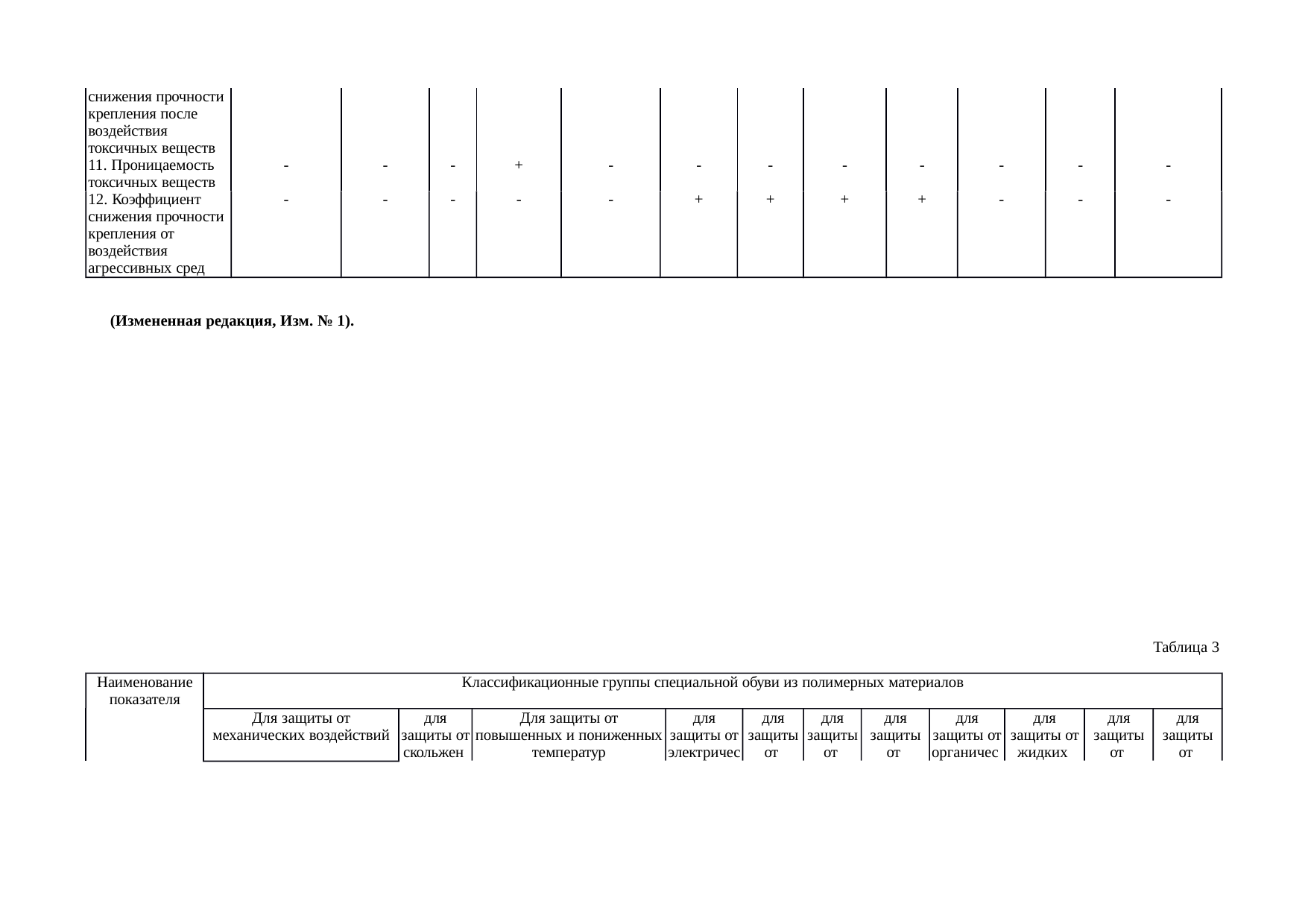 | снижения прочности крепления после воздействия токсичных веществ | | | | | | | | | | | | |
|---|---|---|---|---|---|---|---|---|---|---|---|---|
| 11. Проницаемость токсичных веществ | - | - | - | + | - | - | - | - | - | - | - | - |
| 12. Коэффициент снижения прочности крепления от воздействия агрессивных сред | - | - | - | - | - | + | + | + | + | - | - | - |

(Измененная редакция, Изм. № 1).

Таблица 3

| Наименование показателя | Классификационные группы специальной обуви из полимерных материалов | | | | | | | | | | |
|---|---|---|---|---|---|---|---|---|---|---|---|
| | Для защиты от механических воздействий | для защиты от скольжен | Для защиты от повышенных и пониженных температур | для защиты от электричес | для защиты от | для защиты от | для защиты от | для защиты от органичес | для защиты от жидких | для защиты от | для защиты от |